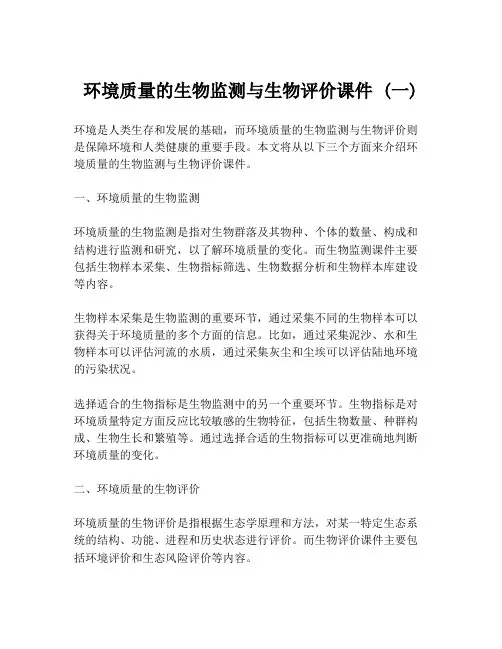 环境质量的生物监测与生物评价课件（一）

环境是人类生存和发展的基础，而环境质量的生物监测与生物评价则是保障环境和人类健康的重要手段。本文将从以下三个方面来介绍环境质量的生物监测与生物评价课件。

一、环境质量的生物监测

环境质量的生物监测是指对生物群落及其物种、个体的数量、构成和结构进行监测和研究，以了解环境质量的变化。而生物监测课件主要包括生物样本采集、生物指标筛选、生物数据分析和生物样本库建设等内容。

生物样本采集是生物监测的重要环节，通过采集不同的生物样本可以获得关于环境质量的多个方面的信息。比如，通过采集泥沙、水和生物样本可以评估河流的水质，通过采集灰尘和尘埃可以评估陆地环境的污染状况。

选择适合的生物指标是生物监测中的另一个重要环节。生物指标是对环境质量特定方面反应比较敏感的生物特征，包括生物数量、种群构成、生物生长和繁殖等。通过选择合适的生物指标可以更准确地判断环境质量的变化。

二、环境质量的生物评价

环境质量的生物评价是指根据生态学原理和方法，对某一特定生态系统的结构、功能、进程和历史状态进行评价。而生物评价课件主要包括环境评价和生态风险评价等内容。